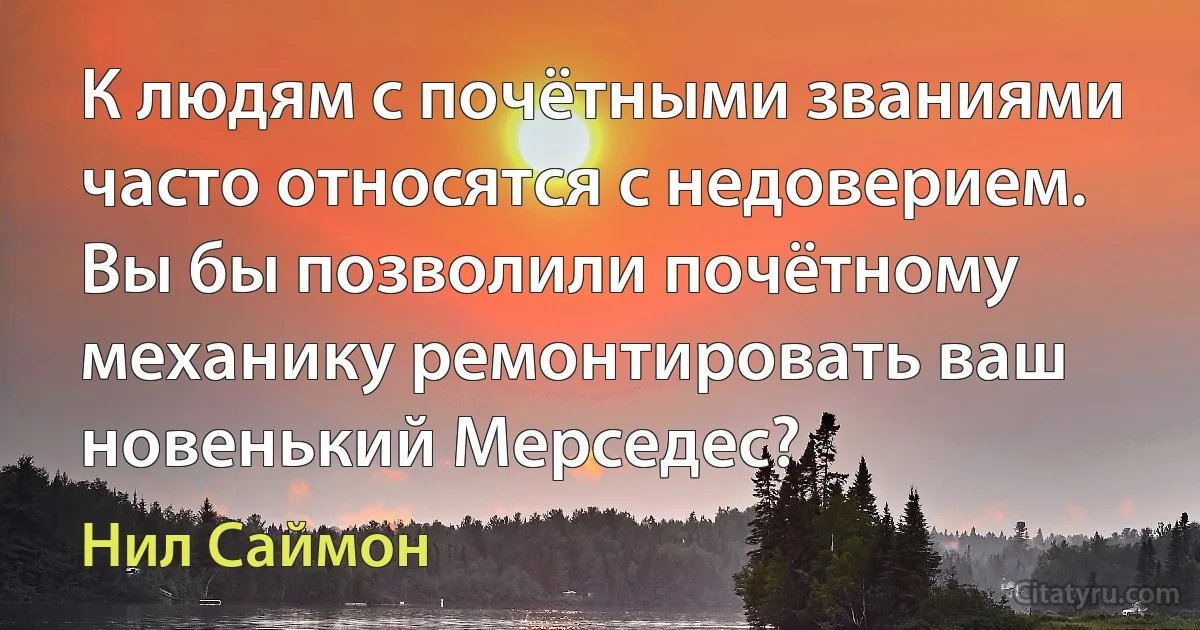 К людям с почётными званиями часто относятся с недоверием. Вы бы позволили почётному механику ремонтировать ваш новенький Мерседес?

Нил Саймон

Citatyru.com